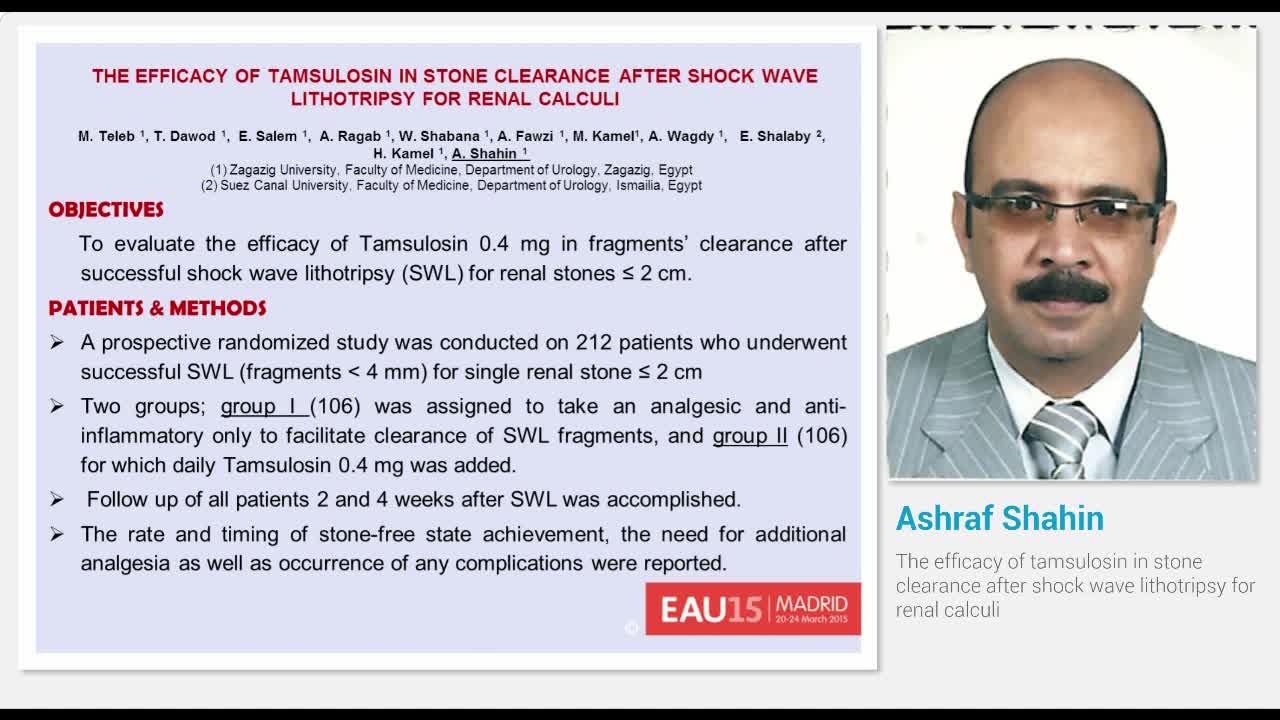 THE EFFICACY OF TAMSULOSIN IN STONE CLEARANCE AFTER SHOCK WAVE LITHOTRIPSY FOR RENAL CALCULI

M. Teleb $^1$, T. Dawod $^1$, E. Salem $^1$, A. Ragab $^1$, W. Shabana $^1$, A. Fawzi $^1$, M. Kamel$^1$, A. Wagdy $^1$, E. Shalaby $^2$, H. Kamel $^1$, A. Shahin $^1$
(1) Zagazig University, Faculty of Medicine, Department of Urology, Zagazig, Egypt
(2) Suez Canal University, Faculty of Medicine, Department of Urology, Ismailia, Egypt

OBJECTIVES

To evaluate the efficacy of Tamsulosin 0.4 mg in fragments' clearance after successful shock wave lithotripsy (SWL) for renal stones ≤ 2 cm.

PATIENTS & METHODS

➢ A prospective randomized study was conducted on 212 patients who underwent successful SWL (fragments < 4 mm) for single renal stone ≤ 2 cm

➢ Two groups; group I (106) was assigned to take an analgesic and anti-inflammatory only to facilitate clearance of SWL fragments, and group II (106) for which daily Tamsulosin 0.4 mg was added.

➢ Follow up of all patients 2 and 4 weeks after SWL was accomplished.

➢ The rate and timing of stone-free state achievement, the need for additional analgesia as well as occurrence of any complications were reported.

EAU15 MADRID 20-24 March 2015

Ashraf Shahin

The efficacy of tamsulosin in stone clearance after shock wave lithotripsy for renal calculi